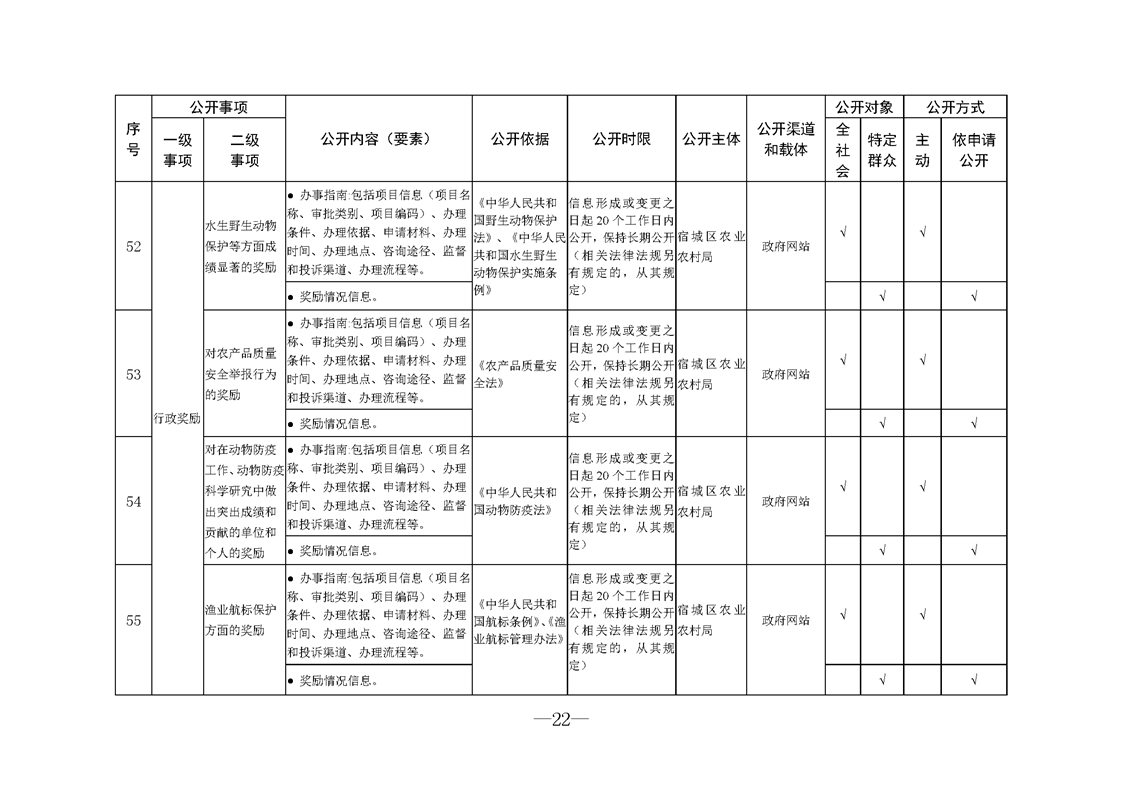 | 序号 | 公开事项 |  | 公开内容（要素） | 公开依据 | 公开时限 | 公开主体 | 公开渠道和载体 | 公开对象 |  | 公开方式 |  |
|---|---|---|---|---|---|---|---|---|---|---|---|
|  | 一级事项 | 二级事项 |  |  |  |  |  | 全社会 | 特定群众 | 主动 | 依申请公开 |
| 52 | 行政奖励 | 水生野生动物保护等方面成绩显著的奖励 | • 办事指南:包括项目信息（项目名称、审批类别、项目编码）、办理条件、办理依据、申请材料、办理时间、办理地点、咨询途径、监督和投诉渠道、办理流程等。 | 《中华人民共和国野生动物保护法》、《中华人民共和国水生野生动物保护实施条例》 | 信息形成或变更之日起20个工作日内公开，保持长期公开（相关法律法规另有规定的，从其规定） | 宿城区农业农村局 | 政府网站 | √ |  | √ |  |
|  |  |  | • 奖励情况信息。 |  |  |  |  |  | √ |  | √ |
| 53 |  | 对农产品质量安全举报行为的奖励 | • 办事指南:包括项目信息（项目名称、审批类别、项目编码）、办理条件、办理依据、申请材料、办理时间、办理地点、咨询途径、监督和投诉渠道、办理流程等。 | 《农产品质量安全法》 | 信息形成或变更之日起20个工作日内公开，保持长期公开（相关法律法规另有规定的，从其规定） | 宿城区农业农村局 | 政府网站 | √ |  | √ |  |
|  |  |  | • 奖励情况信息。 |  |  |  |  |  | √ |  | √ |
| 54 |  | 对在动物防疫工作、动物防疫科学研究中做出突出成绩和贡献的单位和个人的奖励 | • 办事指南:包括项目信息（项目名称、审批类别、项目编码）、办理条件、办理依据、申请材料、办理时间、办理地点、咨询途径、监督和投诉渠道、办理流程等。 | 《中华人民共和国动物防疫法》 | 信息形成或变更之日起20个工作日内公开，保持长期公开（相关法律法规另有规定的，从其规定） | 宿城区农业农村局 | 政府网站 | √ |  | √ |  |
|  |  |  | • 奖励情况信息。 |  |  |  |  |  | √ |  | √ |
| 55 |  | 渔业航标保护方面的奖励 | • 办事指南:包括项目信息（项目名称、审批类别、项目编码）、办理条件、办理依据、申请材料、办理时间、办理地点、咨询途径、监督和投诉渠道、办理流程等。 | 《中华人民共和国航标条例》、《渔业航标管理办法》 | 信息形成或变更之日起20个工作日内公开，保持长期公开（相关法律法规另有规定的，从其规定） | 宿城区农业农村局 | 政府网站 | √ |  | √ |  |
|  |  |  | • 奖励情况信息。 |  |  |  |  |  | √ |  | √ |

—22—